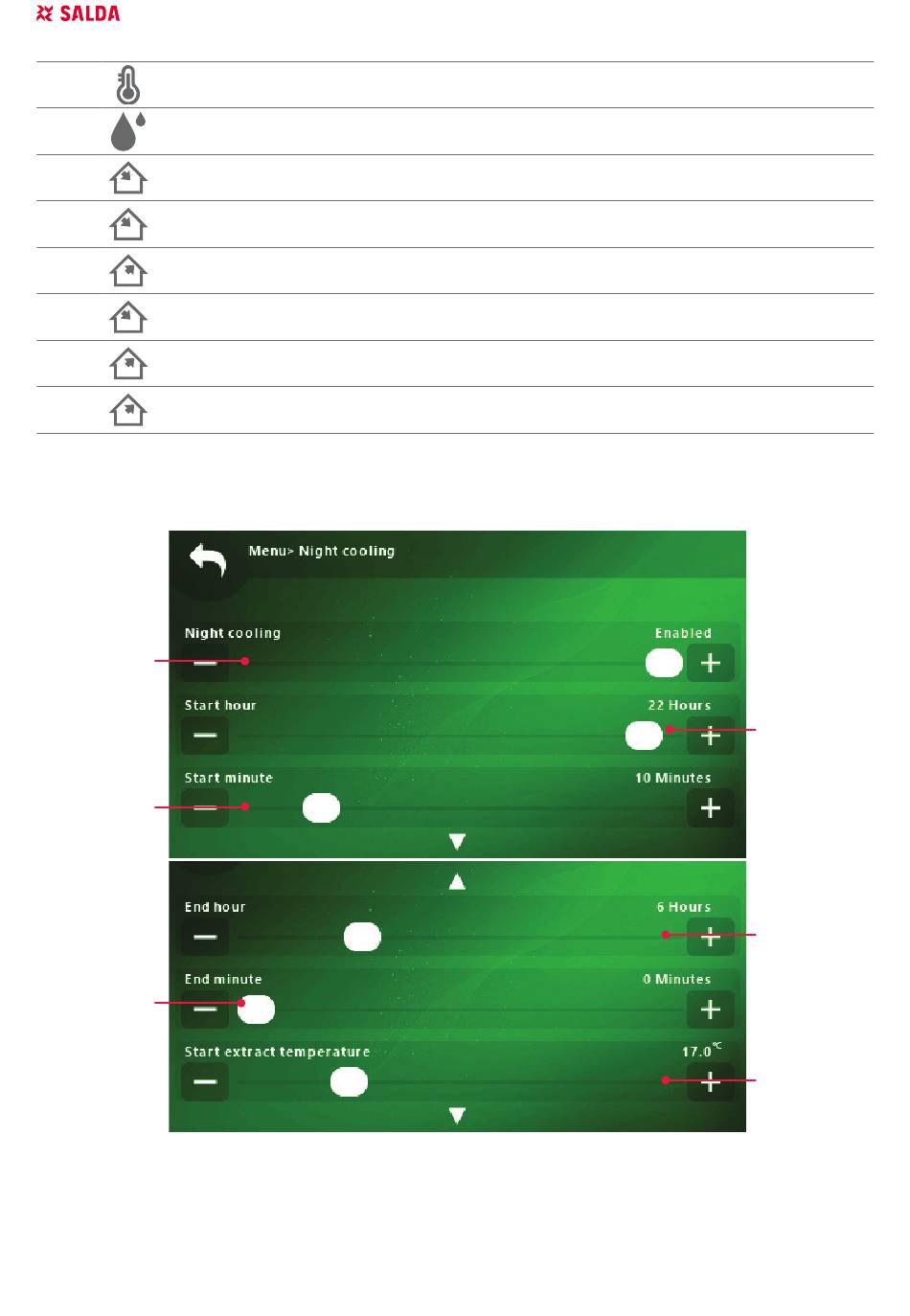 SALDA

Menu> Night cooling

Night cooling
Enabled

Start hour
22 Hours

Start minute
10 Minutes

End hour
6 Hours

End minute
0 Minutes

Start extract temperature
17.0 ℃